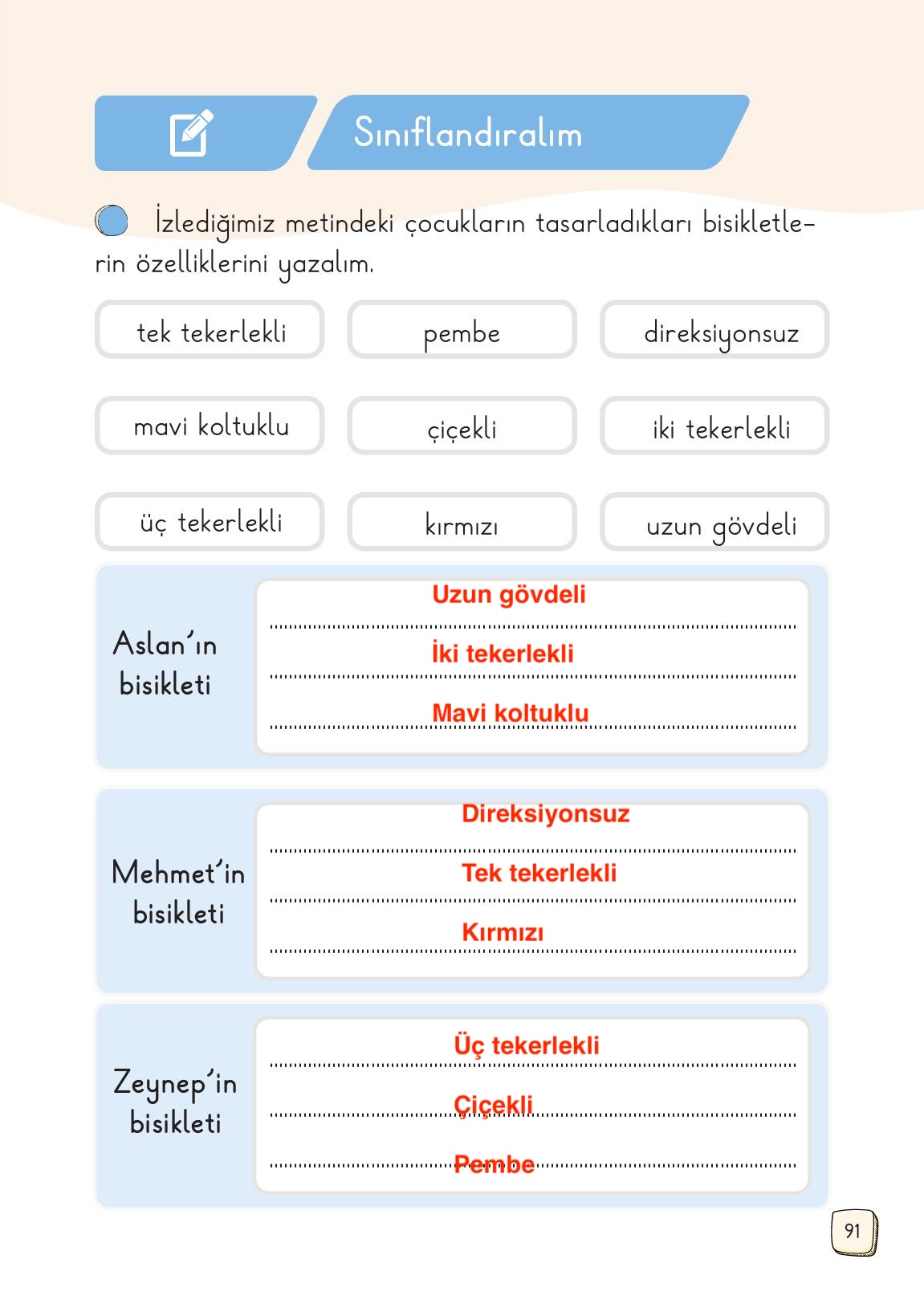 Sınıflandıralım

İzlediğimiz metindeki çocukların tasarladıkları bisikletlerin özelliklerini yazalım.

tek tekerlekli

pembe

direksiyonsuz

mavi koltuklu

çiçekli

iki tekerlekli

üç tekerlekli

kırmızı

uzun gövdeli

Aslan'ın bisikleti

Uzun gövdeli
İki tekerlekli
Mavi koltuklu

Mehmet'in bisikleti

Direksiyonsuz
Tek tekerlekli
Kırmızı

Zeynep'in bisikleti

Üç tekerlekli
Çiçekli
Pembe

91